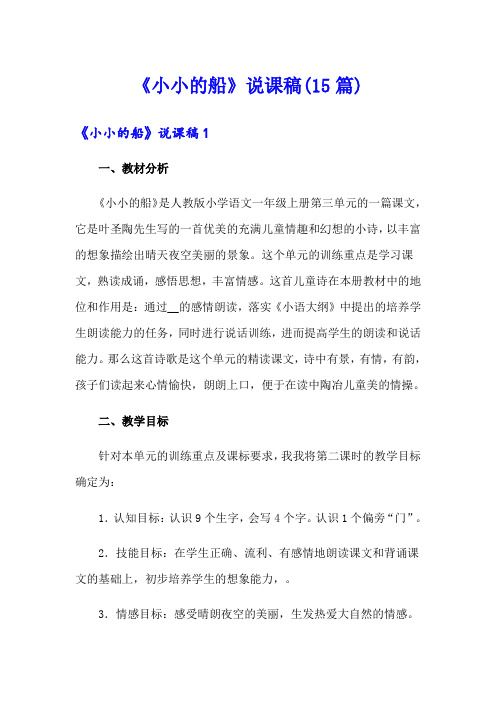 《小小的船》说课稿(15篇)

《小小的船》说课稿1

一、教材分析

《小小的船》是人教版小学语文一年级上册第三单元的一篇课文，它是叶圣陶先生写的一首优美的充满儿童情趣和幻想的小诗，以丰富的想象描绘出晴天夜空美丽的景象。这个单元的训练重点是学习课文，熟读成诵，感悟思想，丰富情感。这首儿童诗在本册教材中的地位和作用是：通过__的感情朗读，落实《小语大纲》中提出的培养学生朗读能力的任务，同时进行说话训练，进而提高学生的朗读和说话能力。那么这首诗歌是这个单元的精读课文，诗中有景，有情，有韵，孩子们读起来心情愉快，朗朗上口，便于在读中陶冶儿童美的情操。

二、教学目标

针对本单元的训练重点及课标要求，我我将第二课时的教学目标确定为：

1．认知目标：认识9个生字，会写4个字。认识1个偏旁“门”。

2．技能目标：在学生正确、流利、有感情地朗读课文和背诵课文的基础上，初步培养学生的想象能力，。

3．情感目标：感受晴朗夜空的美丽，生发热爱大自然的情感。